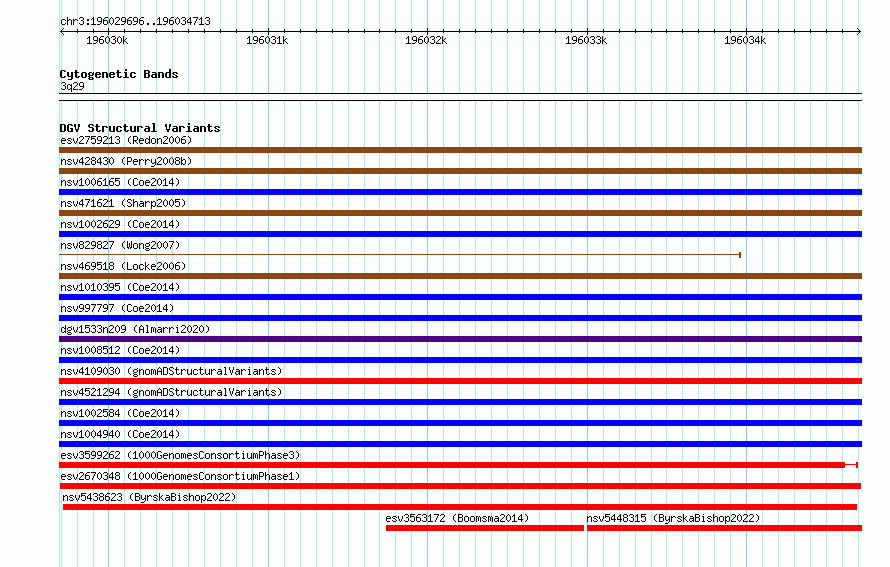 chr3:196029696..196034713

196030k 196031k 196032k 196033k 196034k

Cytogenetic Bands
3q29

DGV Structural Variants
esv2759213 (Redon2006)
nsv428430 (Perry2008b)
nsv1006165 (Coe2014)
nsv471621 (Sharp2005)
nsv1002629 (Coe2014)
nsv829827 (Wong2007)
nsv469518 (Locke2006)
nsv1010395 (Coe2014)
nsv997797 (Coe2014)
dgv1533n209 (Almarri2020)
nsv1008512 (Coe2014)
nsv4109030 (gnomADStructuralVariants)
nsv4521294 (gnomADStructuralVariants)
nsv1002584 (Coe2014)
nsv1004940 (Coe2014)
esv3599262 (1000GenomesConsortiumPhase3)
esv2670348 (1000GenomesConsortiumPhase1)
nsv5438623 (ByrskaBishop2022)
esv3563172 (Boomsma2014)
nsv5448315 (ByrskaBishop2022)